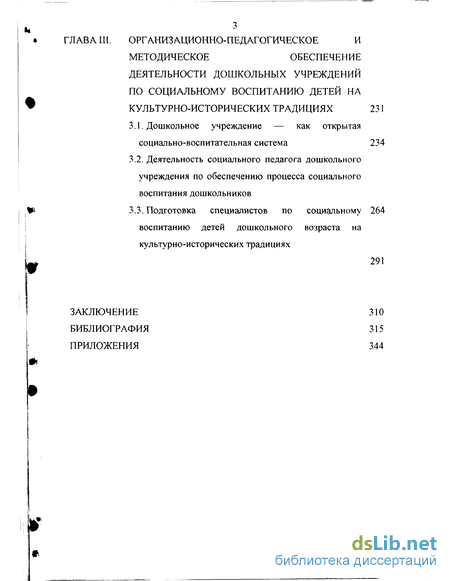 3

ГЛАВА III. ОРГАНИЗАЦИОННО-ПЕДАГОГИЧЕСКОЕ И МЕТОДИЧЕСКОЕ ОБЕСПЕЧЕНИЕ ДЕЯТЕЛЬНОСТИ ДОШКОЛЬНЫХ УЧРЕЖДЕНИЙ ПО СОЦИАЛЬНОМУ ВОСПИТАНИЮ ДЕТЕЙ НА КУЛЬТУРНО-ИСТОРИЧЕСКИХ ТРАДИЦИЯХ 231

3.1. Дошкольное учреждение — как открытая социально-воспитательная система 234

3.2. Деятельность социального педагога дошкольного учреждения по обеспечению процесса социального воспитания дошкольников

3.3. Подготовка специалистов по социальному воспитанию детей дошкольного возраста на культурно-исторических традициях 264

291

ЗАКЛЮЧЕНИЕ 310
БИБЛИОГРАФИЯ 315
ПРИЛОЖЕНИЯ 344

dsLib.net
библиотека диссертаций